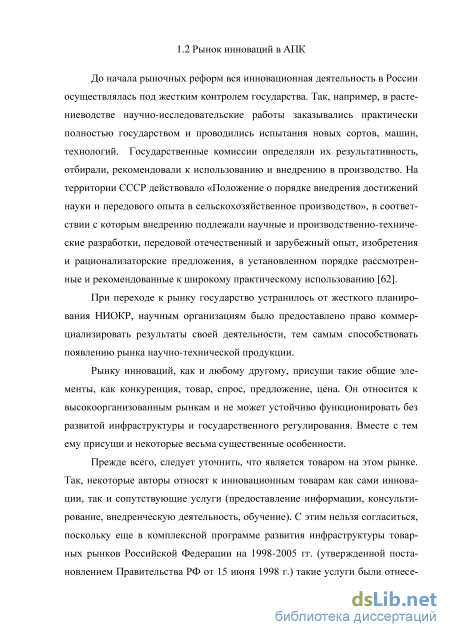 1.2 Рынок инноваций в АПК

До начала рыночных реформ вся инновационная деятельность в России осуществлялась под жестким контролем государства. Так, например, в растениеводстве научно-исследовательские работы заказывались практически полностью государством и проводились испытания новых сортов, машин, технологий. Государственные комиссии определяли их результативность, отбирали, рекомендовали к использованию и внедрению в производство. На территории СССР действовало «Положение о порядке внедрения достижений науки и передового опыта в сельскохозяйственное производство», в соответствии с которым внедрению подлежали научные и производственно-технические разработки, передовой отечественный и зарубежный опыт, изобретения и рационализаторские предложения, в установленном порядке рассмотренные и рекомендованные к широкому практическому использованию [62].

При переходе к рынку государство устранилось от жесткого планирования НИОКР, научным организациям было предоставлено право коммерциализировать результаты своей деятельности, тем самым способствовать появлению рынка научно-технической продукции.

Рынку инноваций, как и любому другому, присущи такие общие элементы, как конкуренция, товар, спрос, предложение, цена. Он относится к высокоорганизованным рынкам и не может устойчиво функционировать без развитой инфраструктуры и государственного регулирования. Вместе с тем ему присущи и некоторые весьма существенные особенности.

Прежде всего, следует уточнить, что является товаром на этом рынке. Так, некоторые авторы относят к инновационным товарам как сами инновации, так и сопутствующие услуги (предоставление информации, консультирование, внедренческую деятельность, обучение). С этим нельзя согласиться, поскольку еще в комплексной программе развития инфраструктуры товарных рынков Российской Федерации на 1998-2005 гг. (утвержденной постановлением Правительства РФ от 15 июня 1998 г.) такие услуги были отнесе-

dsLib.net
библиотека диссертаций